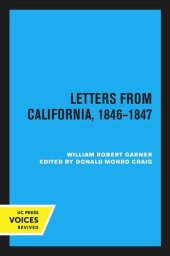 LETTERS FROM CALIFORNIA, 1846–1847

WILLIAM ROBERT GARNER
EDITED BY DONALD MONRO CRAIG

UC PRESS
VOICES
REVIVED